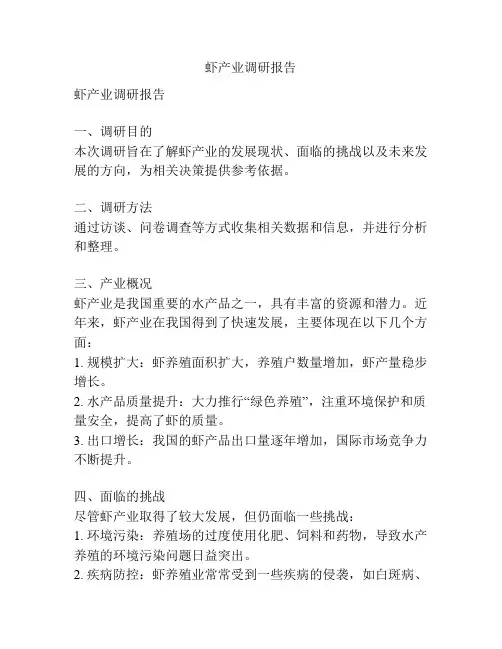 虾产业调研报告

虾产业调研报告

一、调研目的
本次调研旨在了解虾产业的发展现状、面临的挑战以及未来发展的方向，为相关决策提供参考依据。

二、调研方法
通过访谈、问卷调查等方式收集相关数据和信息，并进行分析和整理。

三、产业概况
虾产业是我国重要的水产品之一，具有丰富的资源和潜力。近年来，虾产业在我国得到了快速发展，主要体现在以下几个方面：
1. 规模扩大：虾养殖面积扩大，养殖户数量增加，虾产量稳步增长。
2. 水产品质量提升：大力推行“绿色养殖”，注重环境保护和质量安全，提高了虾的质量。
3. 出口增长：我国的虾产品出口量逐年增加，国际市场竞争力不断提升。

四、面临的挑战
尽管虾产业取得了较大发展，但仍面临一些挑战：
1. 环境污染：养殖场的过度使用化肥、饲料和药物，导致水产养殖的环境污染问题日益突出。
2. 疾病防控：虾养殖业常常受到一些疾病的侵袭，如白斑病、